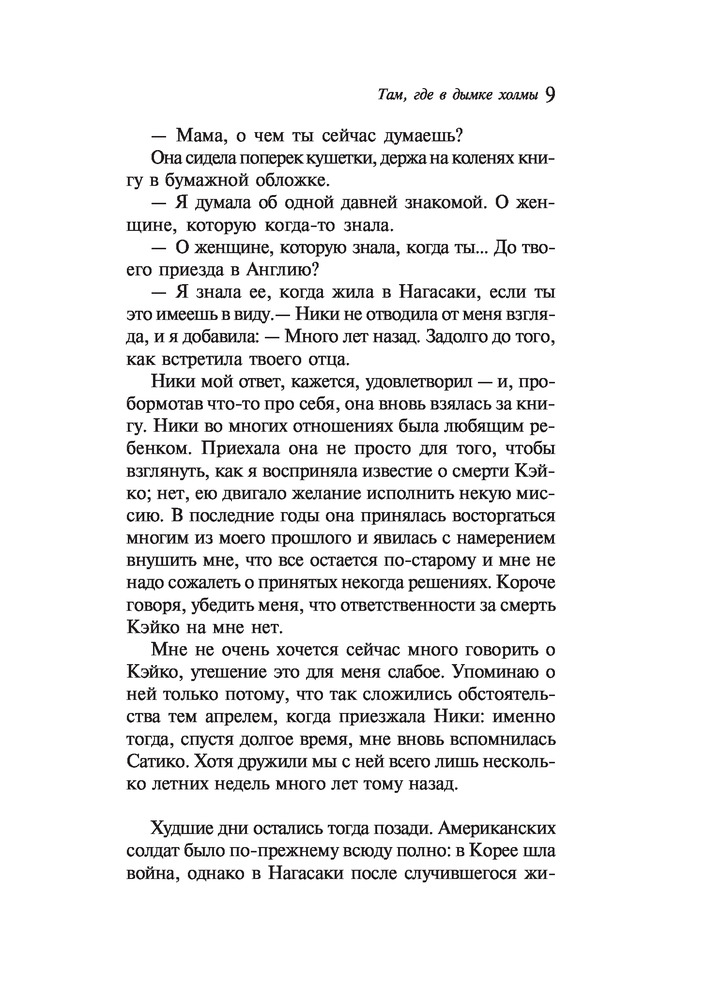 Там, где в дымке холмы 9

— Мама, о чем ты сейчас думаешь?

Она сидела поперек кушетки, держа на коленях книгу в бумажной обложке.

— Я думала об одной давней знакомой. О женщине, которую когда-то знала.

— О женщине, которую знала, когда ты... До твоего приезда в Англию?

— Я знала ее, когда жила в Нагасаки, если ты это имеешь в виду.— Ники не отводила от меня взгляда, и я добавила: — Много лет назад. Задолго до того, как встретила твоего отца.

Ники мой ответ, кажется, удовлетворил — и, пробормотав что-то про себя, она вновь взялась за книгу. Ники во многих отношениях была любящим ребенком. Приехала она не просто для того, чтобы взглянуть, как я восприняла известие о смерти Кэйко; нет, ею двигало желание исполнить некую миссию. В последние годы она принялась восторгаться многим из моего прошлого и явилась с намерением внушить мне, что все остается по-старому и мне не надо сожалеть о принятых некогда решениях. Короче говоря, убедить меня, что ответственности за смерть Кэйко на мне нет.

Мне не очень хочется сейчас много говорить о Кэйко, утешение это для меня слабое. Упоминаю о ней только потому, что так сложились обстоятельства тем апрелем, когда приезжала Ники: именно тогда, спустя долгое время, мне вновь вспомнилась Сатико. Хотя дружили мы с ней всего лишь несколько летних недель много лет тому назад.

Худшие дни остались тогда позади. Американских солдат было по-прежнему всюду полно: в Корее шла война, однако в Нагасаки после случившегося жи-